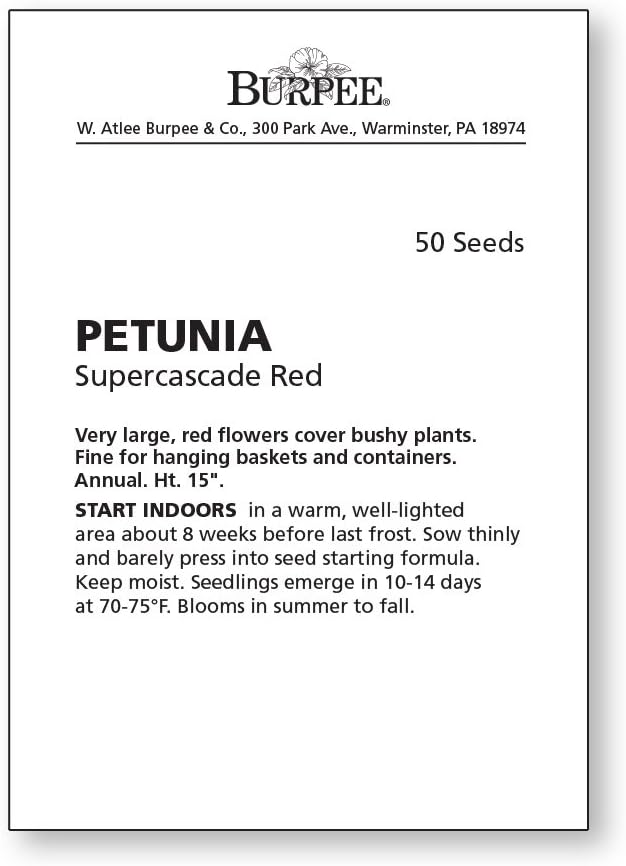 BURPEE®

W. Atlee Burpee & Co., 300 Park Ave., Warminster, PA 18974

50 Seeds

PETUNIA
Supercascade Red

Very large, red flowers cover bushy plants. Fine for hanging baskets and containers. Annual. Ht. 15".

START INDOORS in a warm, well-lighted area about 8 weeks before last frost. Sow thinly and barely press into seed starting formula. Keep moist. Seedlings emerge in 10-14 days at 70-75°F. Blooms in summer to fall.